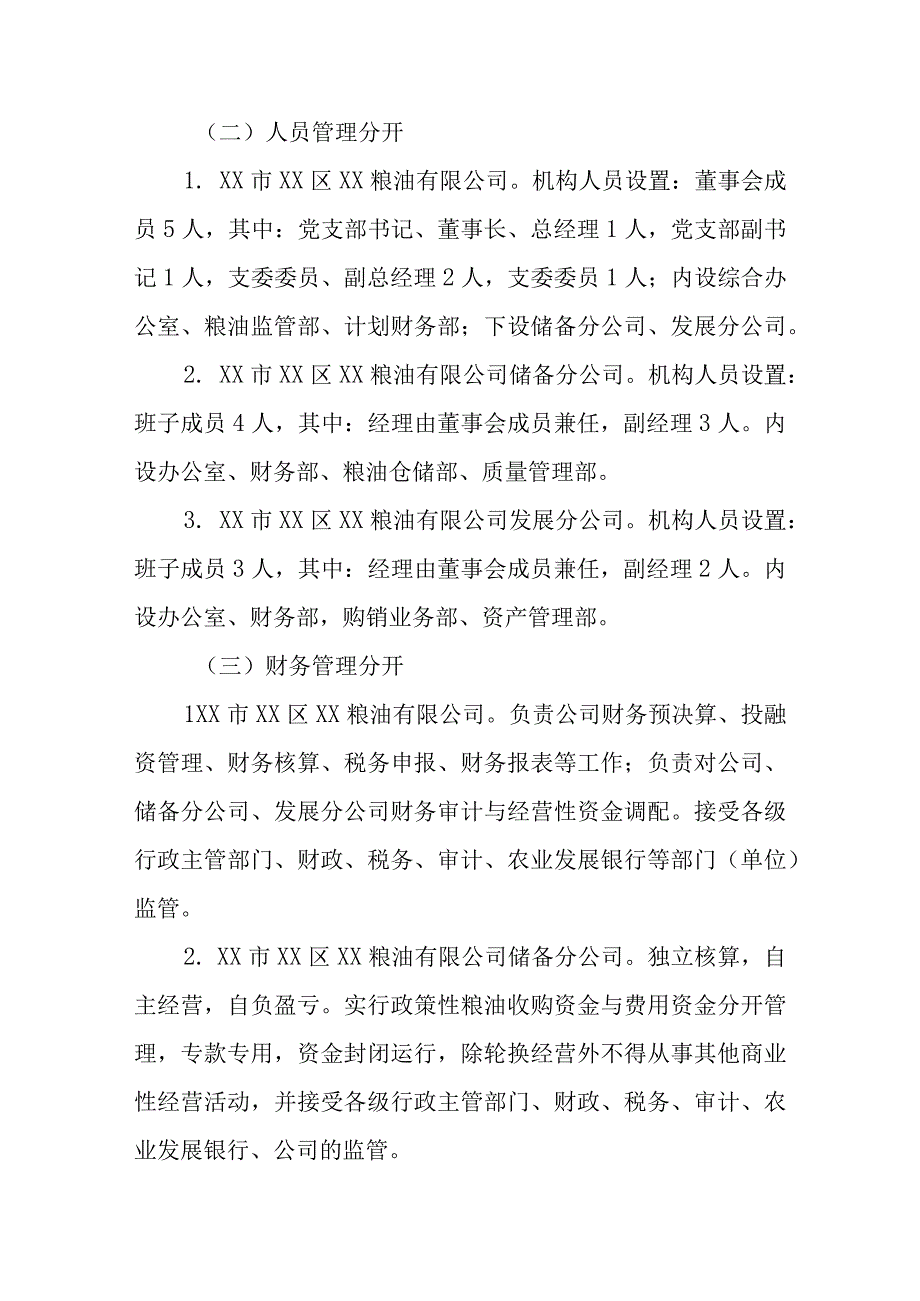 （二）人员管理分开

1. XX市XX区XX粮油有限公司。机构人员设置：董事会成员5人，其中：党支部书记、董事长、总经理1人，党支部副书记1人，支委委员、副总经理2人，支委委员1人；内设综合办公室、粮油监管部、计划财务部；下设储备分公司、发展分公司。

2. XX市XX区XX粮油有限公司储备分公司。机构人员设置：班子成员4人，其中：经理由董事会成员兼任，副经理3人。内设办公室、财务部、粮油仓储部、质量管理部。

3. XX市XX区XX粮油有限公司发展分公司。机构人员设置：班子成员3人，其中：经理由董事会成员兼任，副经理2人。内设办公室、财务部，购销业务部、资产管理部。

（三）财务管理分开

1XX市XX区XX粮油有限公司。负责公司财务预决算、投融资管理、财务核算、税务申报、财务报表等工作；负责对公司、储备分公司、发展分公司财务审计与经营性资金调配。接受各级行政主管部门、财政、税务、审计、农业发展银行等部门（单位）监管。

2. XX市XX区XX粮油有限公司储备分公司。独立核算，自主经营，自负盈亏。实行政策性粮油收购资金与费用资金分开管理，专款专用，资金封闭运行，除轮换经营外不得从事其他商业性经营活动，并接受各级行政主管部门、财政、税务、审计、农业发展银行、公司的监管。